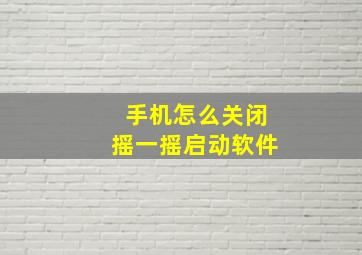 手机怎么关闭
摇一摇启动软件